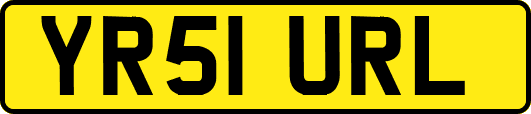 YR51 URL